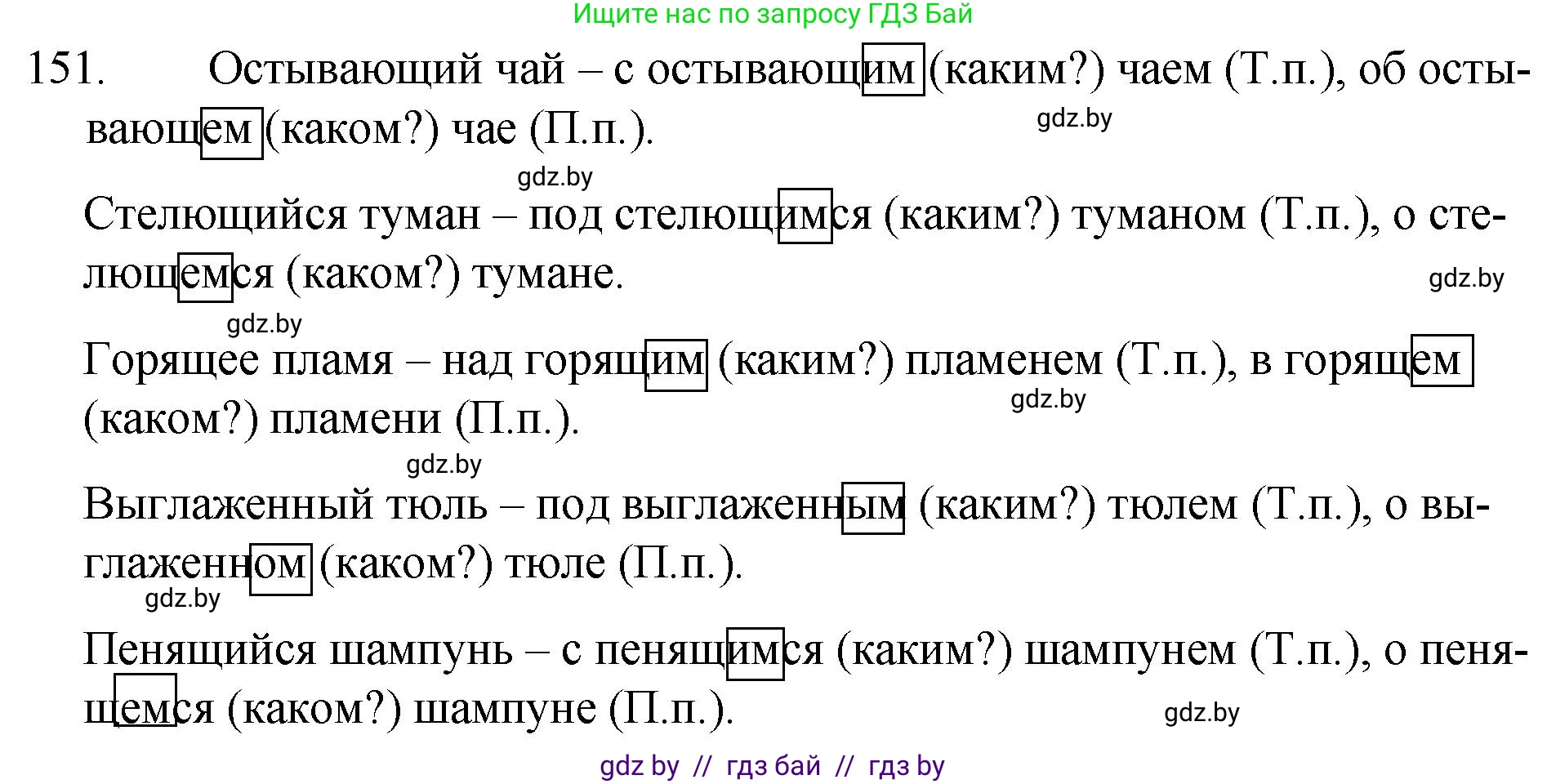 Ищите нас по запросу ГДЗ Бай

151. Остывающий чай – с остывающим (каким?) чаем (Т.п.), об остывающем (каком?) чае (П.п.).

gdz.by

gdz.by

Стелющийся туман – под стелющимся (каким?) туманом (Т.п.), о стелющемся (каком?) тумане.

gdz.by

gdz.by

Горящее пламя – над горящим (каким?) пламенем (Т.п.), в горящем (каком?) пламени (П.п.).

gdz.by

gdz.by

Выглаженный тюль – под выглаженным (каким?) тюлем (Т.п.), о выглаженном (каком?) тюле (П.п.).

gdz.by

Пенящийся шампунь – с пенящимся (каким?) шампунем (Т.п.), о пенящемся (каком?) шампуне (П.п.).

gdz.by

gdz by // гдз бай // гдз by